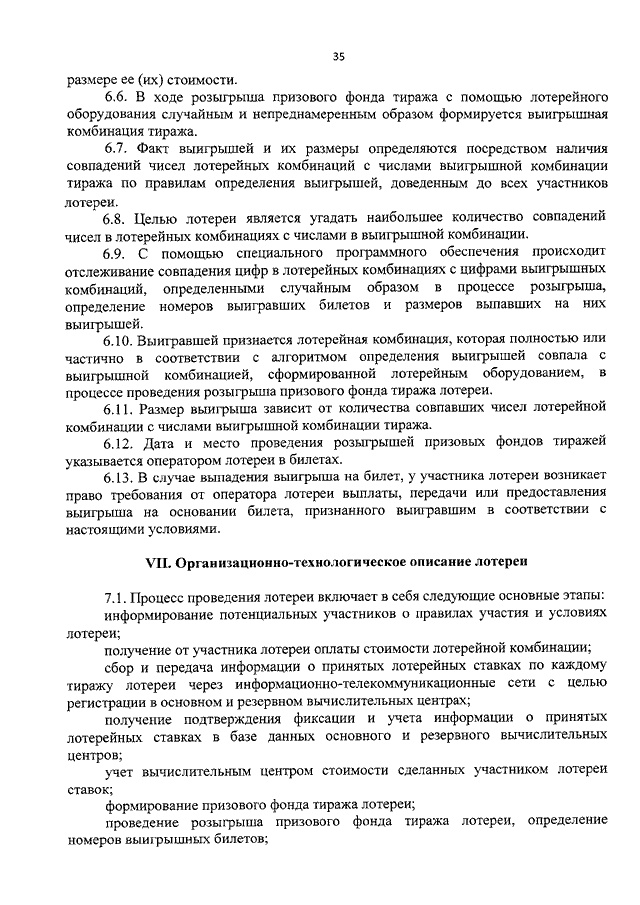 35

размере ее (их) стоимости.

6.6. В ходе розыгрыша призового фонда тиража с помощью лотерейного оборудования случайным и непреднамеренным образом формируется выигрышная комбинация тиража.

6.7. Факт выигрышей и их размеры определяются посредством наличия совпадений чисел лотерейных комбинаций с числами выигрышной комбинации тиража по правилам определения выигрышей, доведенным до всех участников лотереи.

6.8. Целью лотереи является угадать наибольшее количество совпадений чисел в лотерейных комбинациях с числами в выигрышной комбинации.

6.9. С помощью специального программного обеспечения происходит отслеживание совпадения цифр в лотерейных комбинациях с цифрами выигрышных комбинаций, определенными случайным образом в процессе розыгрыша, определение номеров выигравших билетов и размеров выпавших на них выигрышей.

6.10. Выигравшей признается лотерейная комбинация, которая полностью или частично в соответствии с алгоритмом определения выигрышей совпала с выигрышной комбинацией, сформированной лотерейным оборудованием, в процессе проведения розыгрыша призового фонда тиража лотереи.

6.11. Размер выигрыша зависит от количества совпавших чисел лотерейной комбинации с числами выигрышной комбинации тиража.

6.12. Дата и место проведения розыгрышей призовых фондов тиражей указывается оператором лотереи в билетах.

6.13. В случае выпадения выигрыша на билет, у участника лотереи возникает право требования от оператора лотереи выплаты, передачи или предоставления выигрыша на основании билета, признанного выигравшим в соответствии с настоящими условиями.

VII. Организационно-технологическое описание лотереи

7.1. Процесс проведения лотереи включает в себя следующие основные этапы:

информирование потенциальных участников о правилах участия и условиях лотереи;

получение от участника лотереи оплаты стоимости лотерейной комбинации;

сбор и передача информации о принятых лотерейных ставках по каждому тиражу лотереи через информационно-телекоммуникационные сети с целью регистрации в основном и резервном вычислительных центрах;

получение подтверждения фиксации и учета информации о принятых лотерейных ставках в базе данных основного и резервного вычислительных центров;

учет вычислительным центром стоимости сделанных участником лотереи ставок;

формирование призового фонда тиража лотереи;

проведение розыгрыша призового фонда тиража лотереи, определение номеров выигрышных билетов;